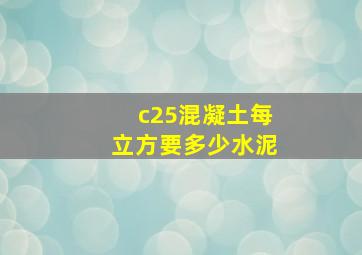 c25混凝土每立方要多少水泥